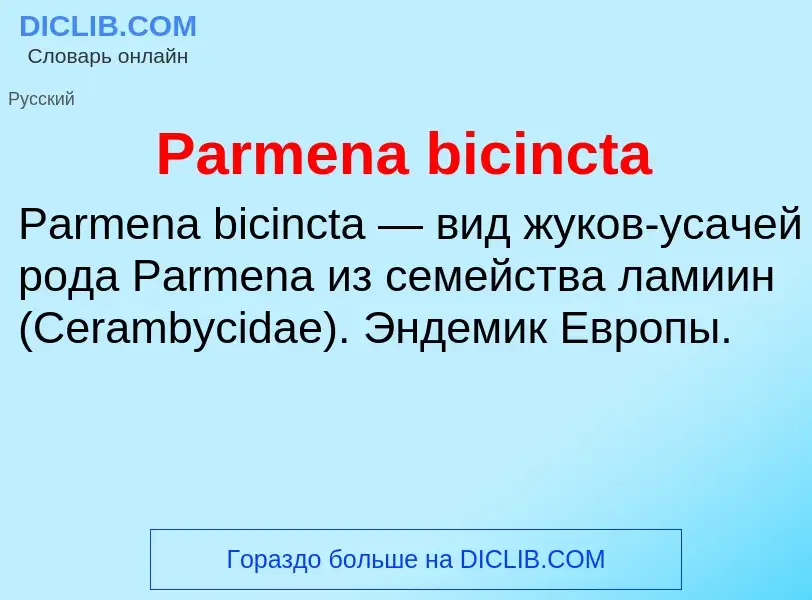 DICLIB.COM
Словарь онлайн

Русский

Parmena bicincta

Parmena bicincta — вид жуков-усачей рода Parmena из семейства ламиин (Cerambycidae). Эндемик Европы.

Гораздо больше на DICLIB.COM